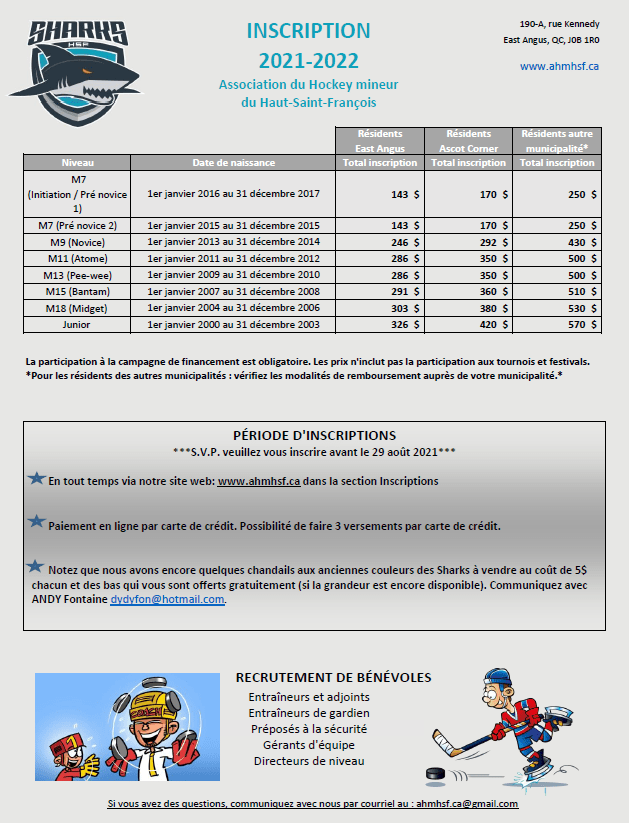 SHARKS
HSF

INSCRIPTION
2021-2022
Association du Hockey mineur du Haut-Saint-François

190-A, rue Kennedy
East Angus, QC, J0B 1R0

www.ahmhsf.ca

| | | Résidents East Angus | Résidents Ascot Corner | Résidents autre municipalité* |
|---|---|---|---|---|
| Niveau | Date de naissance | Total inscription | Total inscription | Total inscription |
| M7 (Initiation / Pré novice 1) | 1er janvier 2016 au 31 décembre 2017 | 143 $ | 170 $ | 250 $ |
| M7 (Pré novice 2) | 1er janvier 2015 au 31 décembre 2015 | 143 $ | 170 $ | 250 $ |
| M9 (Novice) | 1er janvier 2013 au 31 décembre 2014 | 246 $ | 292 $ | 430 $ |
| M11 (Atome) | 1er janvier 2011 au 31 décembre 2012 | 286 $ | 350 $ | 500 $ |
| M13 (Pee-wee) | 1er janvier 2009 au 31 décembre 2010 | 286 $ | 350 $ | 500 $ |
| M15 (Bantam) | 1er janvier 2007 au 31 décembre 2008 | 291 $ | 360 $ | 510 $ |
| M18 (Midget) | 1er janvier 2004 au 31 décembre 2006 | 303 $ | 380 $ | 530 $ |
| Junior | 1er janvier 2000 au 31 décembre 2003 | 326 $ | 420 $ | 570 $ |

La participation à la campagne de financement est obligatoire. Les prix n'inclut pas la participation aux tournois et festivals.
*Pour les résidents des autres municipalités : vérifiez les modalités de remboursement auprès de votre municipalité.*

PÉRIODE D'INSCRIPTIONS
***S.V.P. veuillez vous inscrire avant le 29 août 2021***

En tout temps via notre site web: www.ahmhsf.ca dans la section Inscriptions

Paiement en ligne par carte de crédit. Possibilité de faire 3 versements par carte de crédit.

Notez que nous avons encore quelques chandails aux anciennes couleurs des Sharks à vendre au coût de 5$ chacun et des bas qui vous sont offerts gratuitement (si la grandeur est encore disponible). Communiquez avec ANDY Fontaine dydyfon@hotmail.com.

COACH

RECRUTEMENT DE BÉNÉVOLES
Entraîneurs et adjoints
Entraîneurs de gardien
Préposés à la sécurité
Gérants d'équipe
Directeurs de niveau

Si vous avez des questions, communiquez avec nous par courriel au : ahmhsf.ca@gmail.com